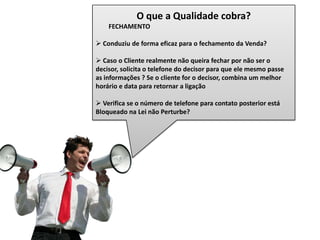 O que a Qualidade cobra?
FECHAMENTO

➢ Conduziu de forma eficaz para o fechamento da Venda?

➢ Caso o Cliente realmente não queira fechar por não ser o decisor, solicita o telefone do decisor para que ele mesmo passe as informações ? Se o cliente for o decisor, combina um melhor horário e data para retornar a ligação

➢ Verifica se o número de telefone para contato posterior está Bloqueado na Lei não Perturbe?